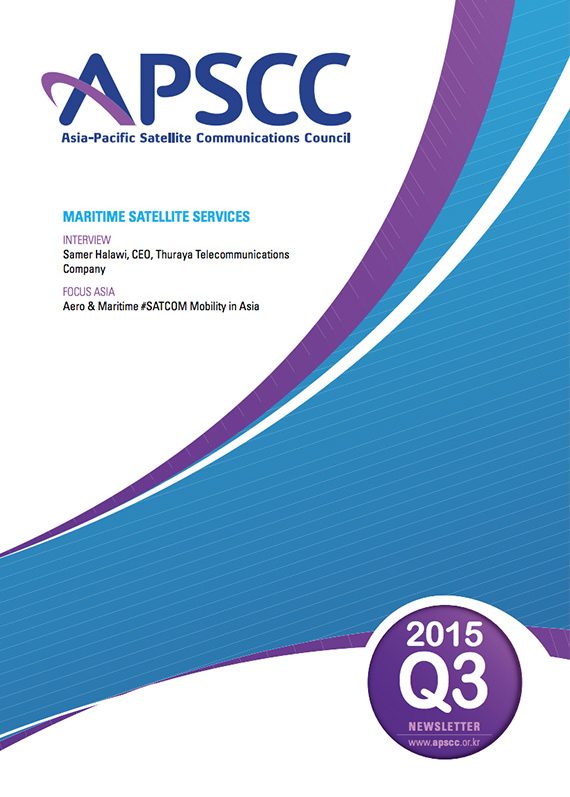 APSCC
Asia-Pacific Satellite Communications Council

MARITIME SATELLITE SERVICES

INTERVIEW
Samer Halawi, CEO, Thuraya Telecommunications Company

FOCUS ASIA
Aero & Maritime #SATCOM Mobility in Asia

2015
Q3
NEWSLETTER
www.apscc.or.kr